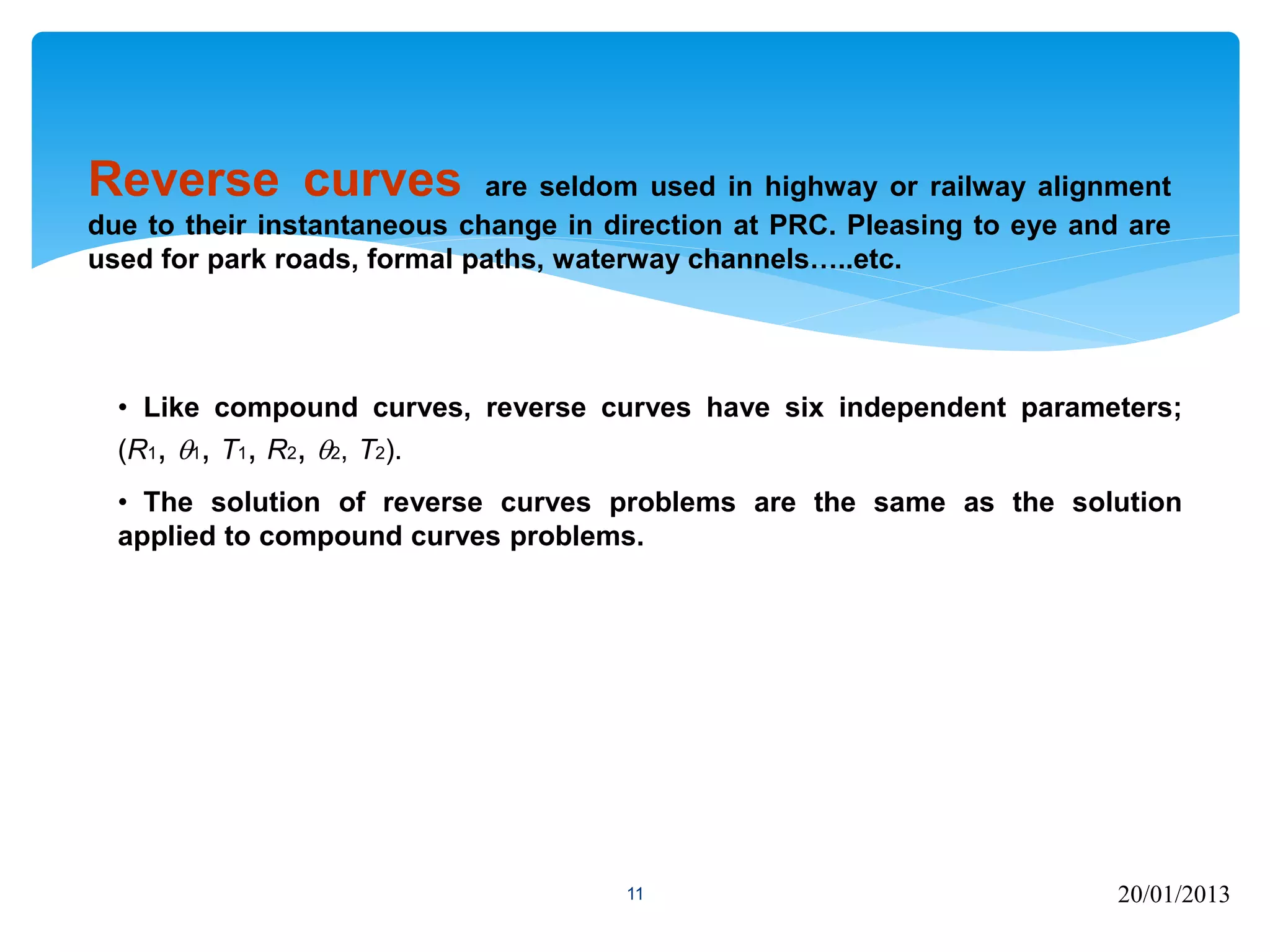 Reverse curves are seldom used in highway or railway alignment due to their instantaneous change in direction at PRC. Pleasing to eye and are used for park roads, formal paths, waterway channels…..etc.

• Like compound curves, reverse curves have six independent parameters; ($R_1$, $\theta_1$, $T_1$, $R_2$, $\theta_2$, $T_2$).

• The solution of reverse curves problems are the same as the solution applied to compound curves problems.

11

20/01/2013